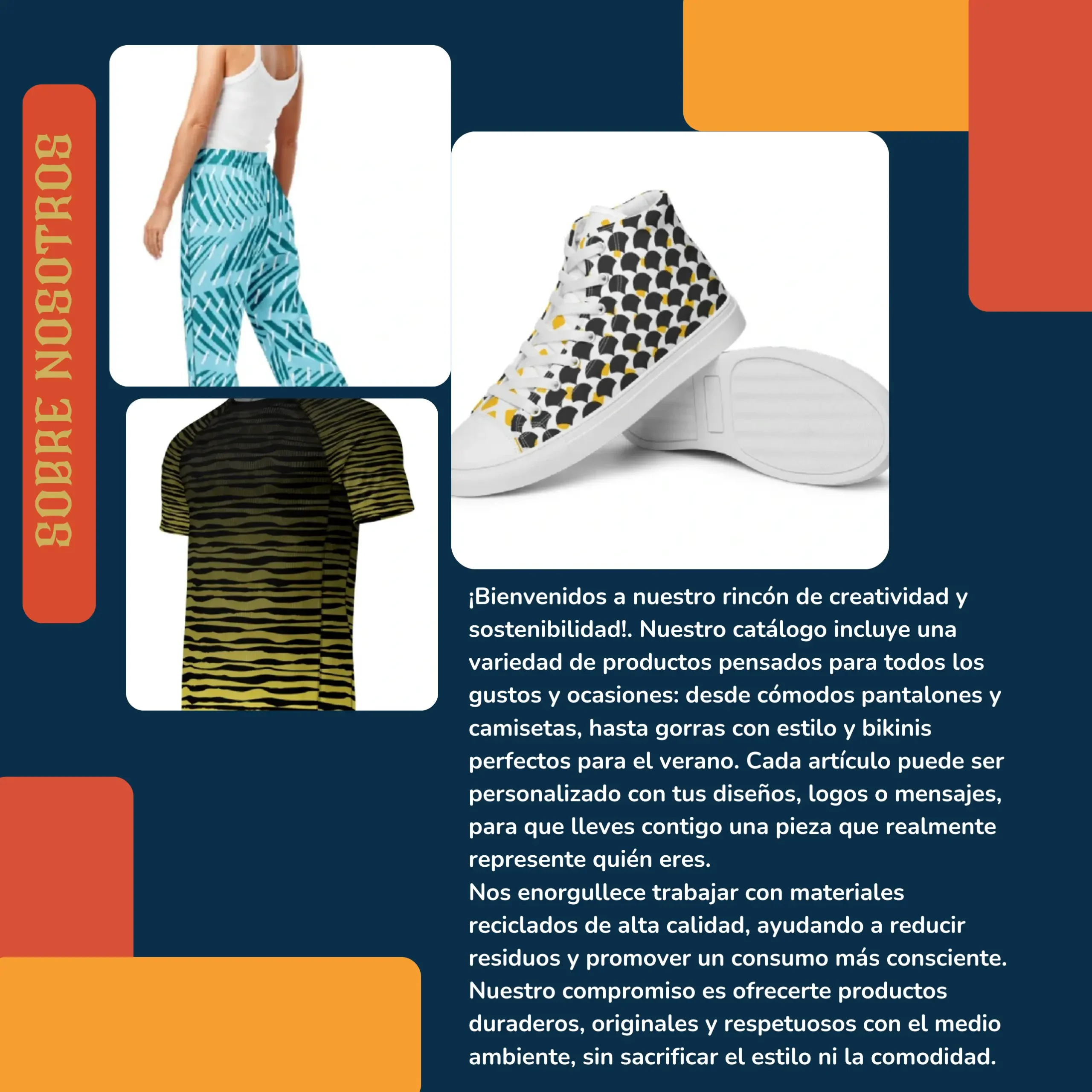 SOBRE NOSOTROS

¡Bienvenidos a nuestro rincón de creatividad y sostenibilidad!. Nuestro catálogo incluye una variedad de productos pensados para todos los gustos y ocasiones: desde cómodos pantalones y camisetas, hasta gorras con estilo y bikinis perfectos para el verano. Cada artículo puede ser personalizado con tus diseños, logos o mensajes, para que lleves contigo una pieza que realmente represente quién eres.
Nos enorgullece trabajar con materiales reciclados de alta calidad, ayudando a reducir residuos y promover un consumo más consciente. Nuestro compromiso es ofrecerte productos duraderos, originales y respetuosos con el medio ambiente, sin sacrificar el estilo ni la comodidad.